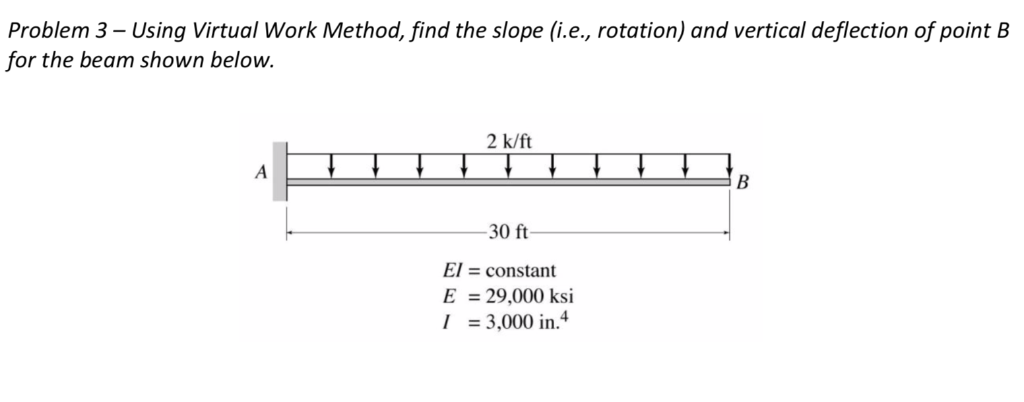 Problem 3 – Using Virtual Work Method, find the slope (i.e., rotation) and vertical deflection of point B for the beam shown below.

2 k/ft

A

B

30 ft

$EI$ = constant
$E$ = 29,000 ksi
$I$ = 3,000 in.$^4$